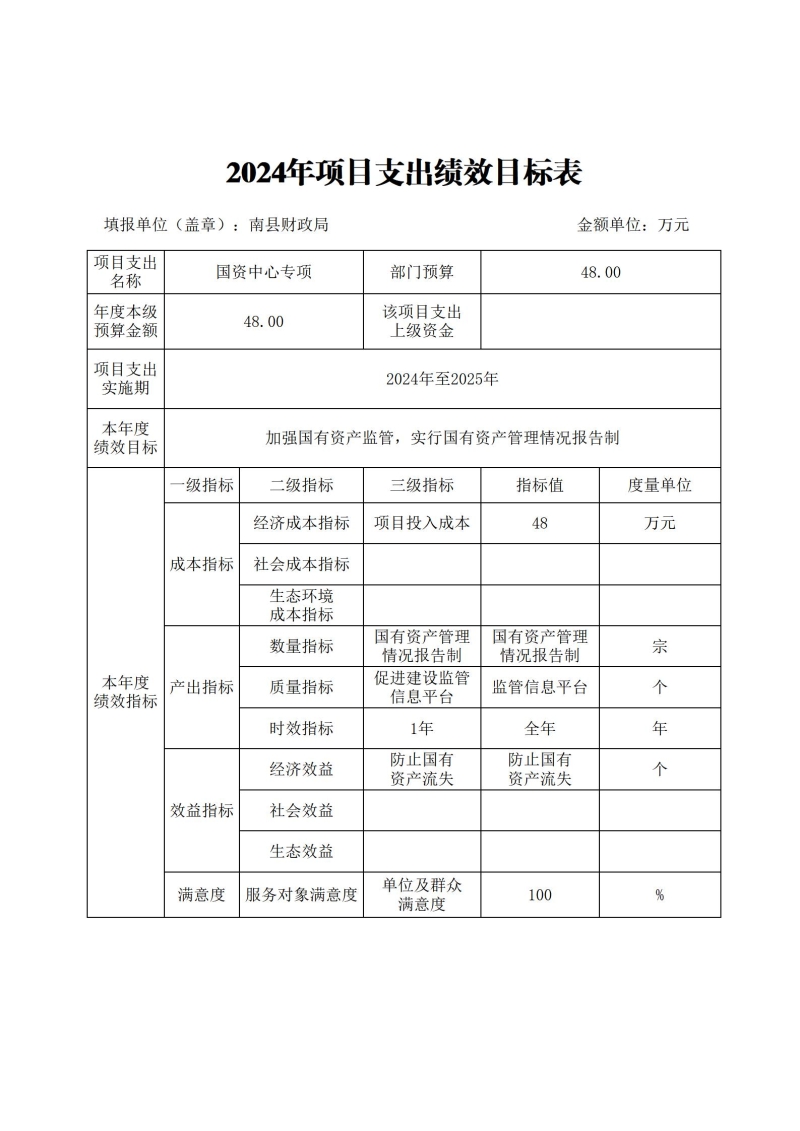 2024年项目支出绩效目标表

填报单位（盖章）：南县财政局　　　　　　　　　　金额单位：万元

| 项目支出名称 | 国资中心专项 | | 部门预算 | 48.00 | |
|---|---|---|---|---|---|
| 年度本级预算金额 | 48.00 | | 该项目支出上级资金 | | |
| 项目支出实施期 | 2024年至2025年 | | | | |
| 本年度绩效目标 | 加强国有资产监管，实行国有资产管理情况报告制 | | | | |
| 本年度绩效指标 | 一级指标 | 二级指标 | 三级指标 | 指标值 | 度量单位 |
| | 成本指标 | 经济成本指标 | 项目投入成本 | 48 | 万元 |
| | | 社会成本指标 | | | |
| | | 生态环境成本指标 | | | |
| | 产出指标 | 数量指标 | 国有资产管理情况报告制 | 国有资产管理情况报告制 | 宗 |
| | | 质量指标 | 促进建设监管信息平台 | 监管信息平台 | 个 |
| | | 时效指标 | 1年 | 全年 | 年 |
| | 效益指标 | 经济效益 | 防止国有资产流失 | 防止国有资产流失 | 个 |
| | | 社会效益 | | | |
| | | 生态效益 | | | |
| | 满意度 | 服务对象满意度 | 单位及群众满意度 | 100 | % |